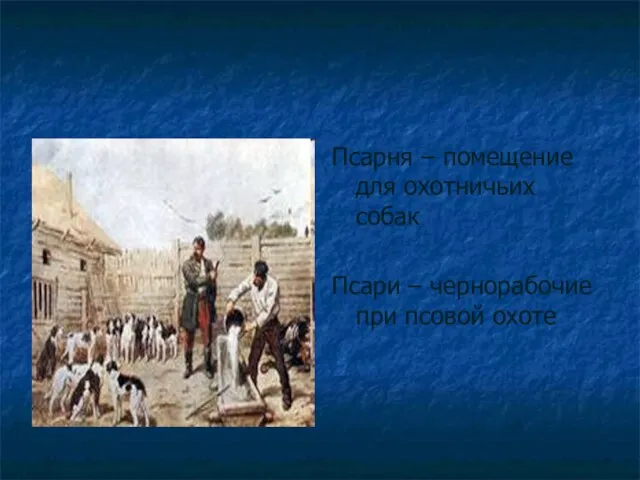 Псарня – помещение для охотничьих собак

Псари – чернорабочие при псовой охоте